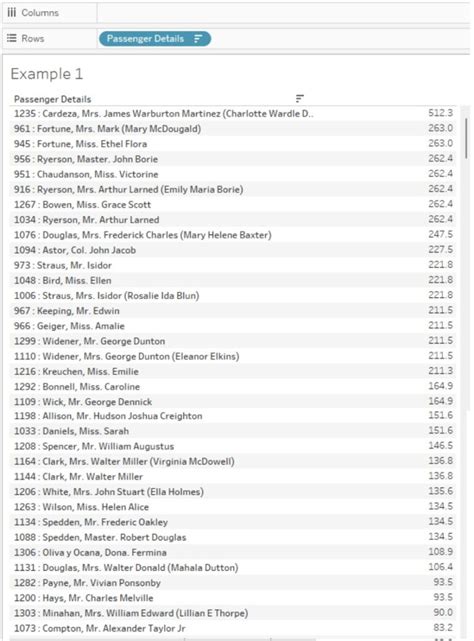 Columns

Rows Passenger Details

Example 1

| Passenger Details | |
|---|---|
| 1235 : Cardeza, Mrs. James Warburton Martinez (Charlotte Wardle D.. | 512.3 |
| 961 : Fortune, Mrs. Mark (Mary McDougald) | 263.0 |
| 945 : Fortune, Miss. Ethel Flora | 263.0 |
| 956 : Ryerson, Master. John Borie | 262.4 |
| 951 : Chaudanson, Miss. Victorine | 262.4 |
| 916 : Ryerson, Mrs. Arthur Larned (Emily Maria Borie) | 262.4 |
| 1267 : Bowen, Miss. Grace Scott | 262.4 |
| 1034 : Ryerson, Mr. Arthur Larned | 262.4 |
| 1076 : Douglas, Mrs. Frederick Charles (Mary Helene Baxter) | 247.5 |
| 1094 : Astor, Col. John Jacob | 227.5 |
| 973 : Straus, Mr. Isidor | 221.8 |
| 1048 : Bird, Miss. Ellen | 221.8 |
| 1006 : Straus, Mrs. Isidor (Rosalie Ida Blun) | 221.8 |
| 967 : Keeping, Mr. Edwin | 211.5 |
| 966 : Geiger, Miss. Amalie | 211.5 |
| 1299 : Widener, Mr. George Dunton | 211.5 |
| 1110 : Widener, Mrs. George Dunton (Eleanor Elkins) | 211.5 |
| 1216 : Kreuchen, Miss. Emilie | 211.3 |
| 1292 : Bonnell, Miss. Caroline | 164.9 |
| 1109 : Wick, Mr. George Dennick | 164.9 |
| 1198 : Allison, Mr. Hudson Joshua Creighton | 151.6 |
| 1033 : Daniels, Miss. Sarah | 151.6 |
| 1208 : Spencer, Mr. William Augustus | 146.5 |
| 1164 : Clark, Mrs. Walter Miller (Virginia McDowell) | 136.8 |
| 1144 : Clark, Mr. Walter Miller | 136.8 |
| 1206 : White, Mrs. John Stuart (Ella Holmes) | 135.6 |
| 1263 : Wilson, Miss. Helen Alice | 134.5 |
| 1134 : Spedden, Mr. Frederic Oakley | 134.5 |
| 1088 : Spedden, Master. Robert Douglas | 134.5 |
| 1306 : Oliva y Ocana, Dona. Fermina | 108.9 |
| 1131 : Douglas, Mrs. Walter Donald (Mahala Dutton) | 106.4 |
| 1282 : Payne, Mr. Vivian Ponsonby | 93.5 |
| 1200 : Hays, Mr. Charles Melville | 93.5 |
| 1303 : Minahan, Mrs. William Edward (Lillian E Thorpe) | 90.0 |
| 1073 : Compton, Mr. Alexander Taylor Jr | 83.2 |